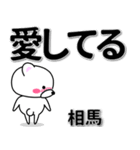 愛してる

相馬